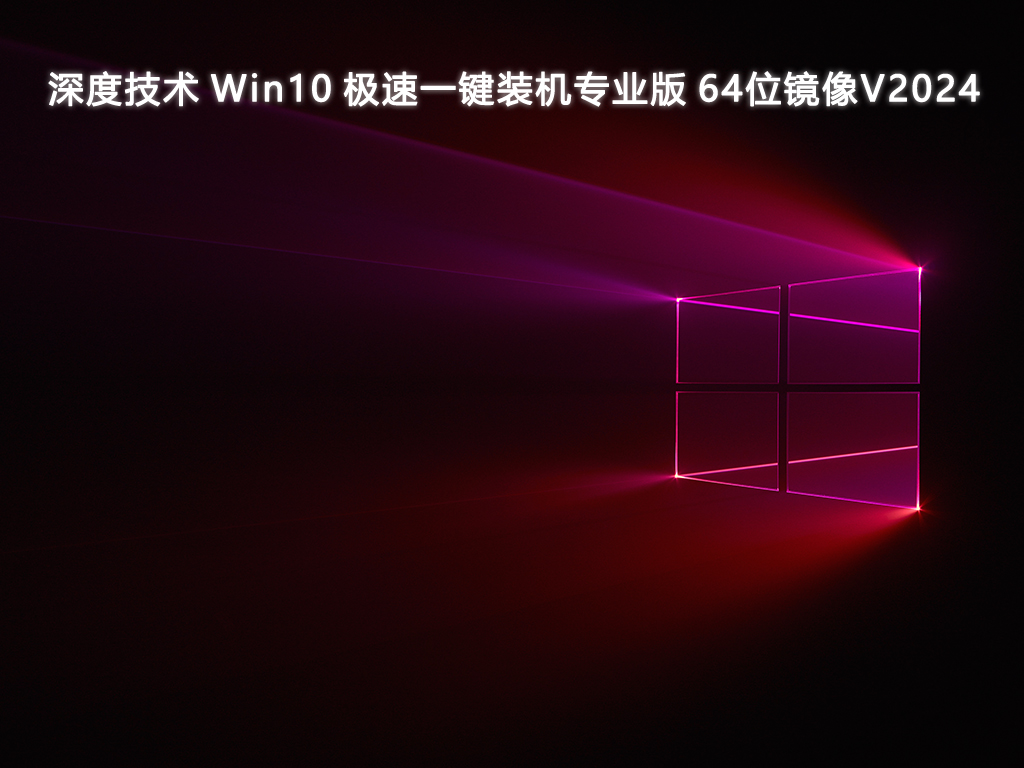 深度技术 Win10 极速一键装机专业版 64位镜像V2024